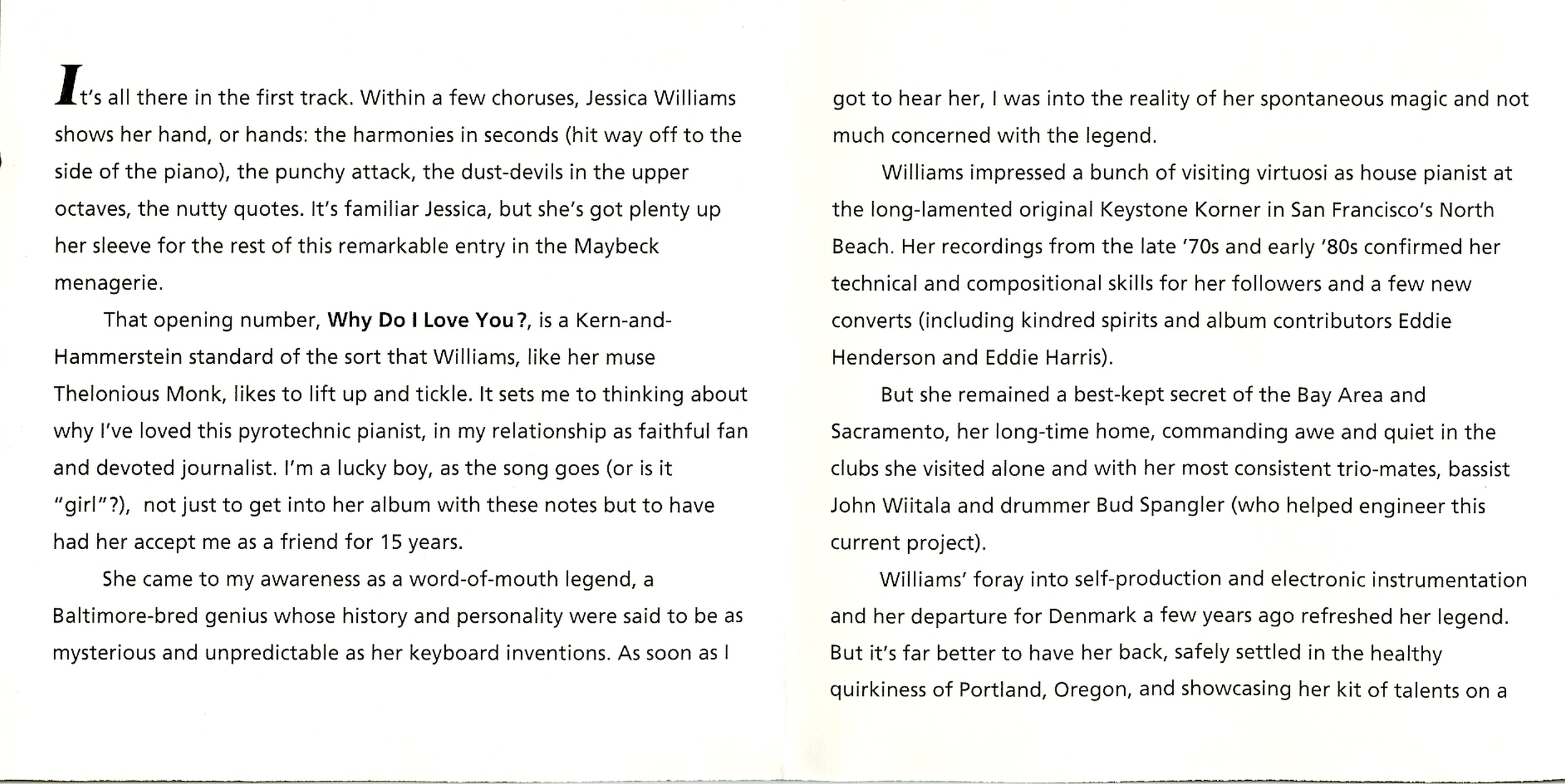 It's all there in the first track. Within a few choruses, Jessica Williams shows her hand, or hands: the harmonies in seconds (hit way off to the side of the piano), the punchy attack, the dust-devils in the upper octaves, the nutty quotes. It's familiar Jessica, but she's got plenty up her sleeve for the rest of this remarkable entry in the Maybeck menagerie.

That opening number, Why Do I Love You?, is a Kern-and-Hammerstein standard of the sort that Williams, like her muse Thelonious Monk, likes to lift up and tickle. It sets me to thinking about why I've loved this pyrotechnic pianist, in my relationship as faithful fan and devoted journalist. I'm a lucky boy, as the song goes (or is it "girl"?), not just to get into her album with these notes but to have had her accept me as a friend for 15 years.

She came to my awareness as a word-of-mouth legend, a Baltimore-bred genius whose history and personality were said to be as mysterious and unpredictable as her keyboard inventions. As soon as I got to hear her, I was into the reality of her spontaneous magic and not much concerned with the legend.

Williams impressed a bunch of visiting virtuosi as house pianist at the long-lamented original Keystone Korner in San Francisco's North Beach. Her recordings from the late '70s and early '80s confirmed her technical and compositional skills for her followers and a few new converts (including kindred spirits and album contributors Eddie Henderson and Eddie Harris).

But she remained a best-kept secret of the Bay Area and Sacramento, her long-time home, commanding awe and quiet in the clubs she visited alone and with her most consistent trio-mates, bassist John Wiitala and drummer Bud Spangler (who helped engineer this current project).

Williams' foray into self-production and electronic instrumentation and her departure for Denmark a few years ago refreshed her legend. But it's far better to have her back, safely settled in the healthy quirkiness of Portland, Oregon, and showcasing her kit of talents on a